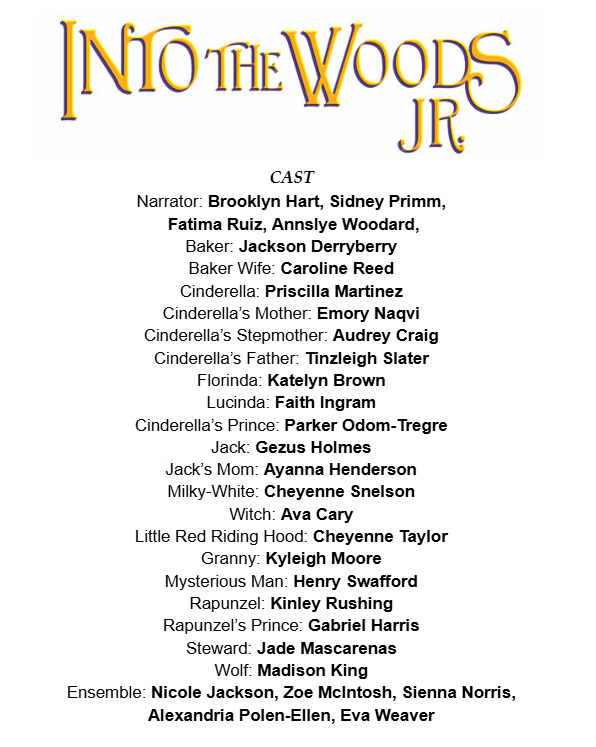 INTO THE WOODS JR.

CAST

Narrator: Brooklyn Hart, Sidney Primm, Fatima Ruiz, Annslye Woodard,
Baker: Jackson Derryberry
Baker Wife: Caroline Reed
Cinderella: Priscilla Martinez
Cinderella's Mother: Emory Naqvi
Cinderella's Stepmother: Audrey Craig
Cinderella's Father: Tinzleigh Slater
Florinda: Katelyn Brown
Lucinda: Faith Ingram
Cinderella's Prince: Parker Odom-Tregre
Jack: Gezus Holmes
Jack's Mom: Ayanna Henderson
Milky-White: Cheyenne Snelson
Witch: Ava Cary
Little Red Riding Hood: Cheyenne Taylor
Granny: Kyleigh Moore
Mysterious Man: Henry Swafford
Rapunzel: Kinley Rushing
Rapunzel's Prince: Gabriel Harris
Steward: Jade Mascarenas
Wolf: Madison King
Ensemble: Nicole Jackson, Zoe McIntosh, Sienna Norris, Alexandria Polen-Ellen, Eva Weaver